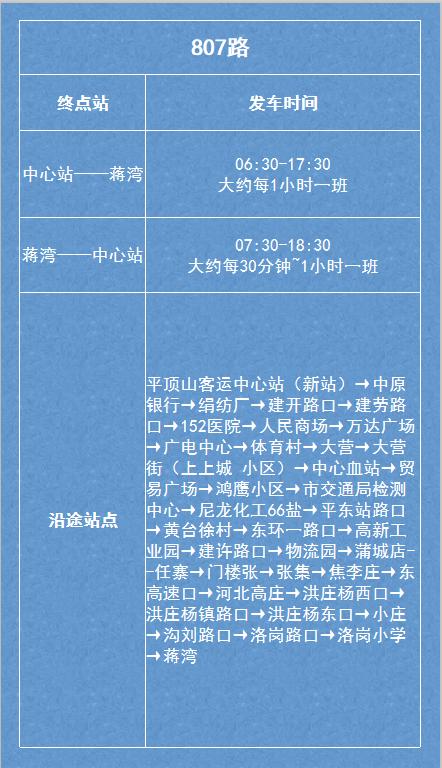 | 807路 | |
|---|---|
| 终点站 | 发车时间 |
| 中心站——蒋湾 | 06:30-17:30 大约每1小时一班 |
| 蒋湾——中心站 | 07:30-18:30 大约每30分钟~1小时一班 |
| 沿途站点 | 平顶山客运中心站（新站）→中原银行→绢纺厂→建开路口→建劳路口→152医院→人民商场→万达广场→广电中心→体育村→大营→大营街（上上城 小区）→中心血站→贸易广场→鸿鹰小区→市交通局检测中心→尼龙化工66盐→平东站路口→黄台徐村→东环一路口→高新工业园→建许路口→物流园→蒲城店--任寨→门楼张→张集→焦李庄→东高速口→河北高庄→洪庄杨西口→洪庄杨镇路口→洪庄杨东口→小庄→沟刘路口→洛岗路口→洛岗小学→蒋湾 |